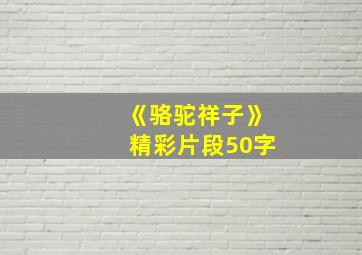 《骆驼祥子》
精彩片段50字